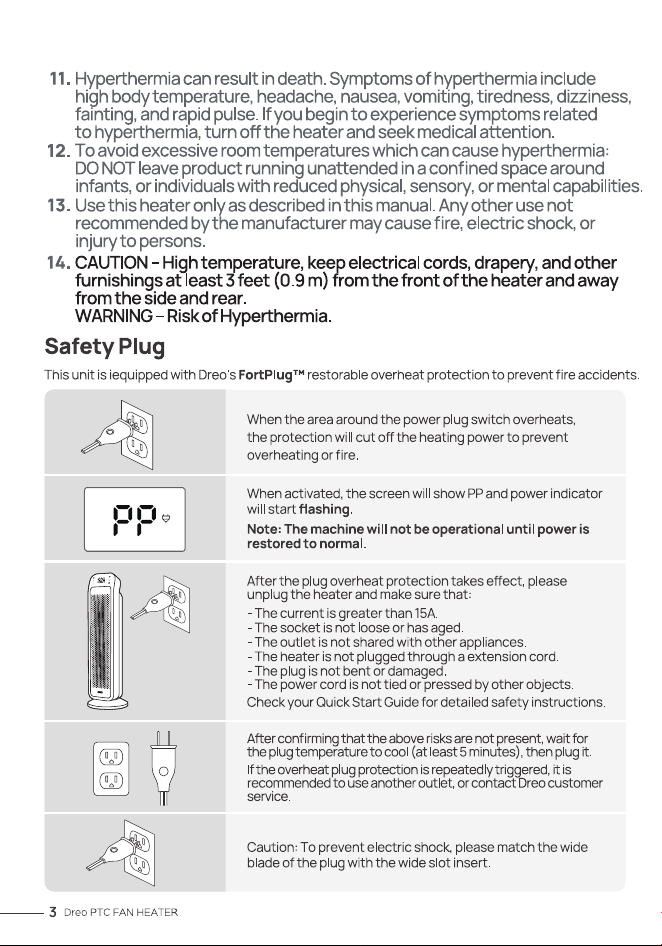 11. Hyperthermia can result in death. Symptoms of hyperthermia include high body temperature, headache, nausea, vomiting, tiredness, dizziness, fainting, and rapid pulse. If you begin to experience symptoms related to hyperthermia, turn off the heater and seek medical attention.

12. To avoid excessive room temperatures which can cause hyperthermia: DO NOT leave product running unattended in a confined space around infants, or individuals with reduced physical, sensory, or mental capabilities.

13. Use this heater only as described in this manual. Any other use not recommended by the manufacturer may cause fire, electric shock, or injury to persons.

14. CAUTION - High temperature, keep electrical cords, drapery, and other furnishings at least 3 feet (0.9 m) from the front of the heater and away from the side and rear.
WARNING – Risk of Hyperthermia.

Safety Plug

This unit is iequipped with Dreo's FortPlug™ restorable overheat protection to prevent fire accidents.

When the area around the power plug switch overheats, the protection will cut off the heating power to prevent overheating or fire.

PP

When activated, the screen will show PP and power indicator will start flashing.
Note: The machine will not be operational until power is restored to normal.

After the plug overheat protection takes effect, please unplug the heater and make sure that:
- The current is greater than 15A.
- The socket is not loose or has aged.
- The outlet is not shared with other appliances.
- The heater is not plugged through a extension cord.
- The plug is not bent or damaged.
- The power cord is not tied or pressed by other objects.
Check your Quick Start Guide for detailed safety instructions.

After confirming that the above risks are not present, wait for the plug temperature to cool (at least 5 minutes), then plug it.
If the overheat plug protection is repeatedly triggered, it is recommended to use another outlet, or contact Dreo customer service.

Caution: To prevent electric shock, please match the wide blade of the plug with the wide slot insert.

3 Dreo PTC FAN HEATER